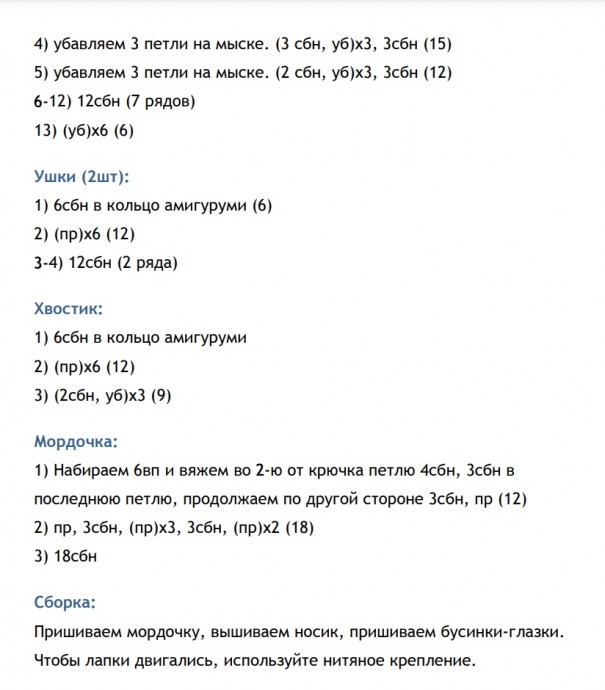 4) убавляем 3 петли на мыске. (3 сбн, уб)х3, 3сбн (15)

5) убавляем 3 петли на мыске. (2 сбн, уб)х3, 3сбн (12)

6-12) 12сбн (7 рядов)

13) (уб)х6 (6)

Ушки (2шт):

1) 6сбн в кольцо амигуруми (6)

2) (пр)х6 (12)

3-4) 12сбн (2 ряда)

Хвостик:

1) 6сбн в кольцо амигуруми

2) (пр)х6 (12)

3) (2сбн, уб)х3 (9)

Мордочка:

1) Набираем 6вп и вяжем во 2-ю от крючка петлю 4сбн, 3сбн в последнюю петлю, продолжаем по другой стороне 3сбн, пр (12)

2) пр, 3сбн, (пр)х3, 3сбн, (пр)х2 (18)

3) 18сбн

Сборка:

Пришиваем мордочку, вышиваем носик, пришиваем бусинки-глазки.

Чтобы лапки двигались, используйте нитяное крепление.